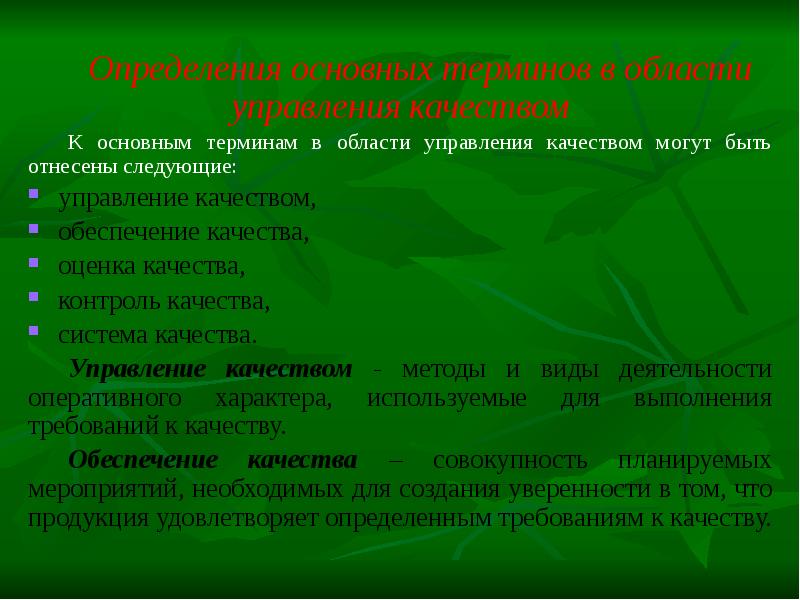 Определения основных терминов в области управления качеством

К основным терминам в области управления качеством могут быть отнесены следующие:

• управление качеством,
• обеспечение качества,
• оценка качества,
• контроль качества,
• система качества.

Управление качеством - методы и виды деятельности оперативного характера, используемые для выполнения требований к качеству.

Обеспечение качества – совокупность планируемых мероприятий, необходимых для создания уверенности в том, что продукция удовлетворяет определенным требованиям к качеству.